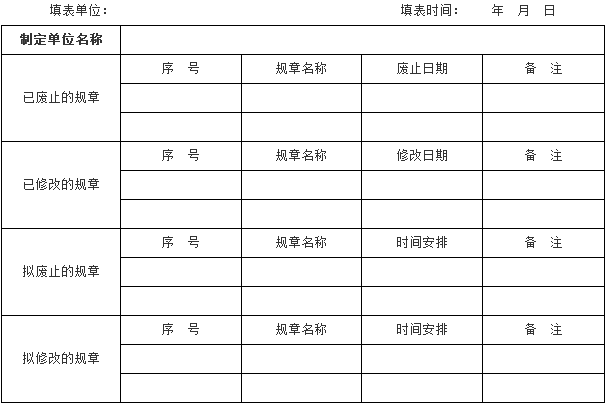 填表单位： 填表时间： 年 月 日

| 制定单位名称 | | | | |
|---|---|---|---|---|
| 已废止的规章 | 序 号 | 规章名称 | 废止日期 | 备 注 |
| | | | | |
| | | | | |
| 已修改的规章 | 序 号 | 规章名称 | 修改日期 | 备 注 |
| | | | | |
| | | | | |
| 拟废止的规章 | 序 号 | 规章名称 | 时间安排 | 备 注 |
| | | | | |
| | | | | |
| 拟修改的规章 | 序 号 | 规章名称 | 时间安排 | 备 注 |
| | | | | |
| | | | | |